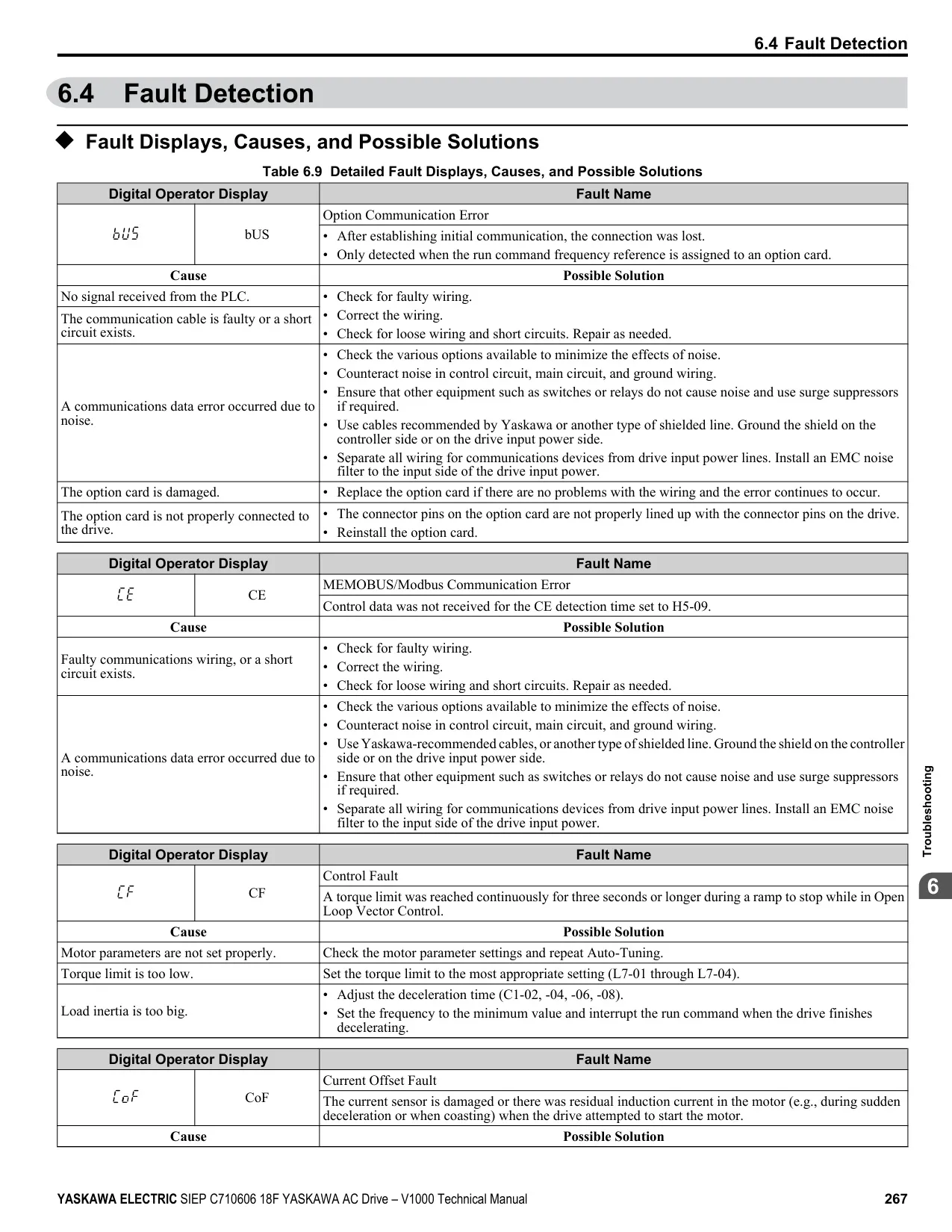 6.4 Fault Detection

6.4 Fault Detection

◆ Fault Displays, Causes, and Possible Solutions

Table 6.9 Detailed Fault Displays, Causes, and Possible Solutions

| Digital Operator Display | | Fault Name |
|---|---|---|
| bUS | bUS | Option Communication Error |
| | | • After establishing initial communication, the connection was lost. • Only detected when the run command frequency reference is assigned to an option card. |
| Cause | | Possible Solution |
| No signal received from the PLC. | | • Check for faulty wiring. • Correct the wiring. • Check for loose wiring and short circuits. Repair as needed. |
| The communication cable is faulty or a short circuit exists. | | |
| A communications data error occurred due to noise. | | • Check the various options available to minimize the effects of noise. • Counteract noise in control circuit, main circuit, and ground wiring. • Ensure that other equipment such as switches or relays do not cause noise and use surge suppressors if required. • Use cables recommended by Yaskawa or another type of shielded line. Ground the shield on the controller side or on the drive input power side. • Separate all wiring for communications devices from drive input power lines. Install an EMC noise filter to the input side of the drive input power. |
| The option card is damaged. | | • Replace the option card if there are no problems with the wiring and the error continues to occur. |
| The option card is not properly connected to the drive. | | • The connector pins on the option card are not properly lined up with the connector pins on the drive. • Reinstall the option card. |

| Digital Operator Display | | Fault Name |
|---|---|---|
| CE | CE | MEMOBUS/Modbus Communication Error |
| | | Control data was not received for the CE detection time set to H5-09. |
| Cause | | Possible Solution |
| Faulty communications wiring, or a short circuit exists. | | • Check for faulty wiring. • Correct the wiring. • Check for loose wiring and short circuits. Repair as needed. |
| A communications data error occurred due to noise. | | • Check the various options available to minimize the effects of noise. • Counteract noise in control circuit, main circuit, and ground wiring. • Use Yaskawa-recommended cables, or another type of shielded line. Ground the shield on the controller side or on the drive input power side. • Ensure that other equipment such as switches or relays do not cause noise and use surge suppressors if required. • Separate all wiring for communications devices from drive input power lines. Install an EMC noise filter to the input side of the drive input power. |

| Digital Operator Display | | Fault Name |
|---|---|---|
| CF | CF | Control Fault |
| | | A torque limit was reached continuously for three seconds or longer during a ramp to stop while in Open Loop Vector Control. |
| Cause | | Possible Solution |
| Motor parameters are not set properly. | | Check the motor parameter settings and repeat Auto-Tuning. |
| Torque limit is too low. | | Set the torque limit to the most appropriate setting (L7-01 through L7-04). |
| Load inertia is too big. | | • Adjust the deceleration time (C1-02, -04, -06, -08). • Set the frequency to the minimum value and interrupt the run command when the drive finishes decelerating. |

| Digital Operator Display | | Fault Name |
|---|---|---|
| CoF | CoF | Current Offset Fault |
| | | The current sensor is damaged or there was residual induction current in the motor (e.g., during sudden deceleration or when coasting) when the drive attempted to start the motor. |
| Cause | | Possible Solution |

Troubleshooting

6

YASKAWA ELECTRIC SIEP C710606 18F YASKAWA AC Drive – V1000 Technical Manual 267